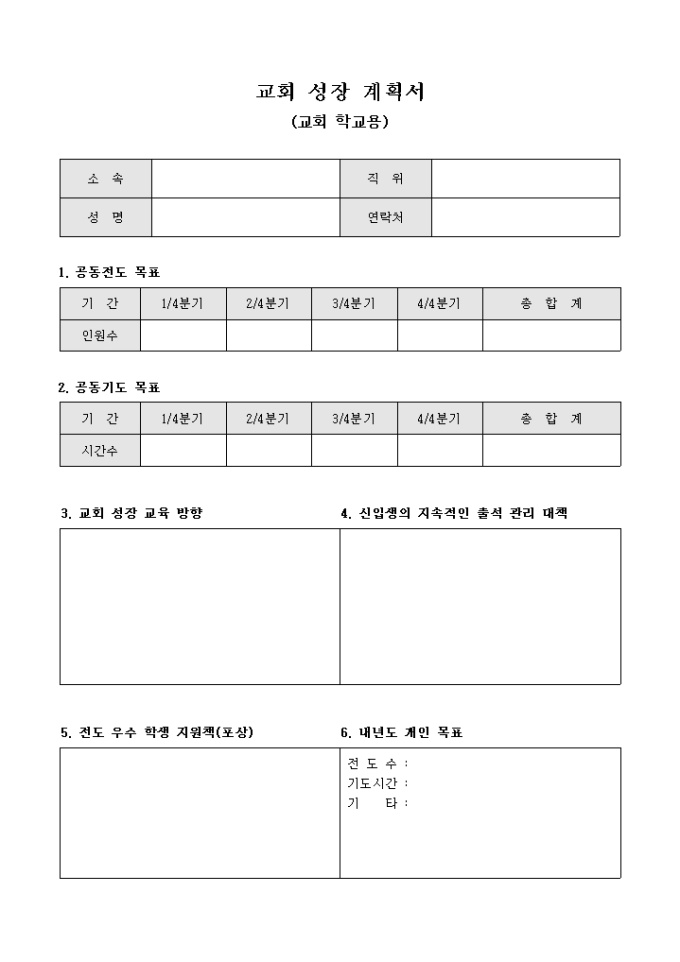 교회 성장 계획서

(교회 학교용)

| 소 속 | | 직 위 | |
|---|---|---|---|
| 성 명 | | 연락처 | |

1. 공동전도 목표

| 기 간 | 1/4분기 | 2/4분기 | 3/4분기 | 4/4분기 | 총 합 계 |
|---|---|---|---|---|---|
| 인원수 | | | | | |

2. 공동기도 목표

| 기 간 | 1/4분기 | 2/4분기 | 3/4분기 | 4/4분기 | 총 합 계 |
|---|---|---|---|---|---|
| 시간수 | | | | | |

3. 교회 성장 교육 방향

4. 신입생의 지속적인 출석 관리 대책

5. 전도 우수 학생 지원책(포상)

6. 내년도 개인 목표

전 도 수 :
기도시간 :
기 타 :